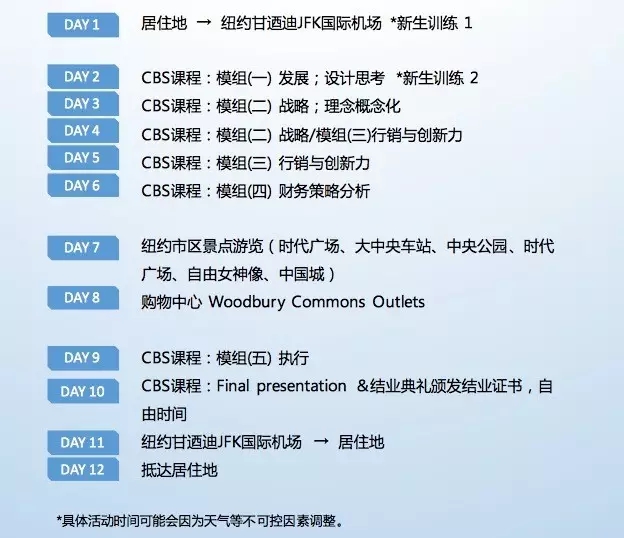 DAY 1 居住地 → 纽约甘迺迪JFK国际机场 *新生训练 1

DAY 2 CBS课程：模组(一) 发展；设计思考 *新生训练 2
DAY 3 CBS课程：模组(二) 战略；理念概念化
DAY 4 CBS课程：模组(二) 战略/模组(三)行销与创新力
DAY 5 CBS课程：模组(三) 行销与创新力
DAY 6 CBS课程：模组(四) 财务策略分析

DAY 7 纽约市区景点游览（时代广场、大中央车站、中央公园、时代广场、自由女神像、中国城）
DAY 8 购物中心 Woodbury Commons Outlets

DAY 9 CBS课程：模组(五) 执行
DAY 10 CBS课程：Final presentation &结业典礼颁发结业证书，自由时间
DAY 11 纽约甘迺迪JFK国际机场 → 居住地
DAY 12 抵达居住地

*具体活动时间可能会因为天气等不可控因素调整。